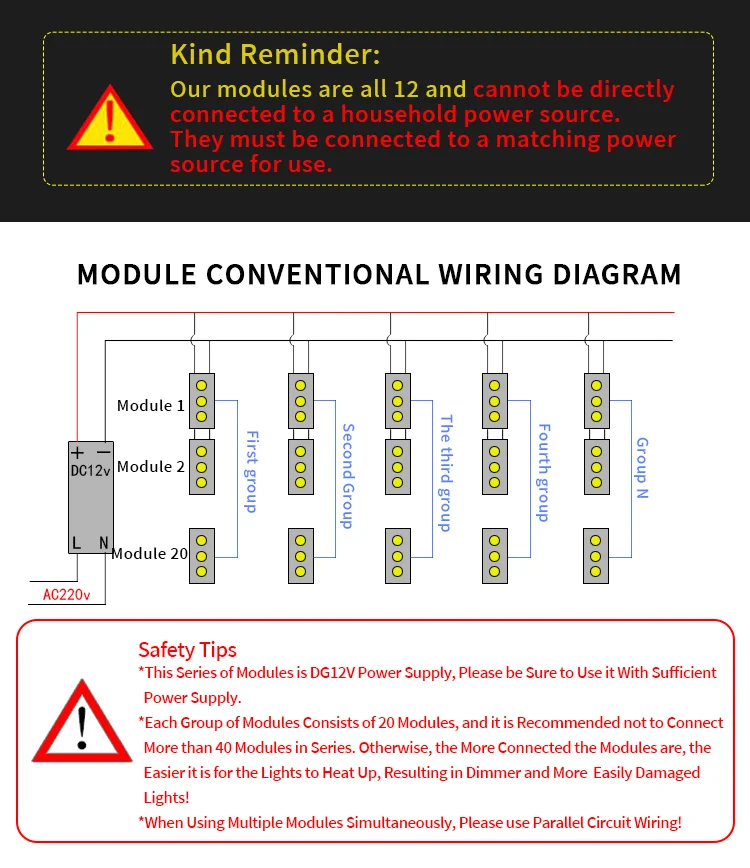 Kind Reminder:
Our modules are all 12 and cannot be directly connected to a household power source. They must be connected to a matching power source for use.

MODULE CONVENTIONAL WIRING DIAGRAM

+ −
DC12v
L N
AC220v
Module 1
Module 2
Module 20
First group
Second Group
The third group
Fourth group
Group N

Safety Tips
*This Series of Modules is DG12V Power Supply, Please be Sure to Use it With Sufficient Power Supply.
*Each Group of Modules Consists of 20 Modules, and it is Recommended not to Connect More than 40 Modules in Series. Otherwise, the More Connected the Modules are, the Easier it is for the Lights to Heat Up, Resulting in Dimmer and More Easily Damaged Lights!
*When Using Multiple Modules Simultaneously, Please use Parallel Circuit Wiring!